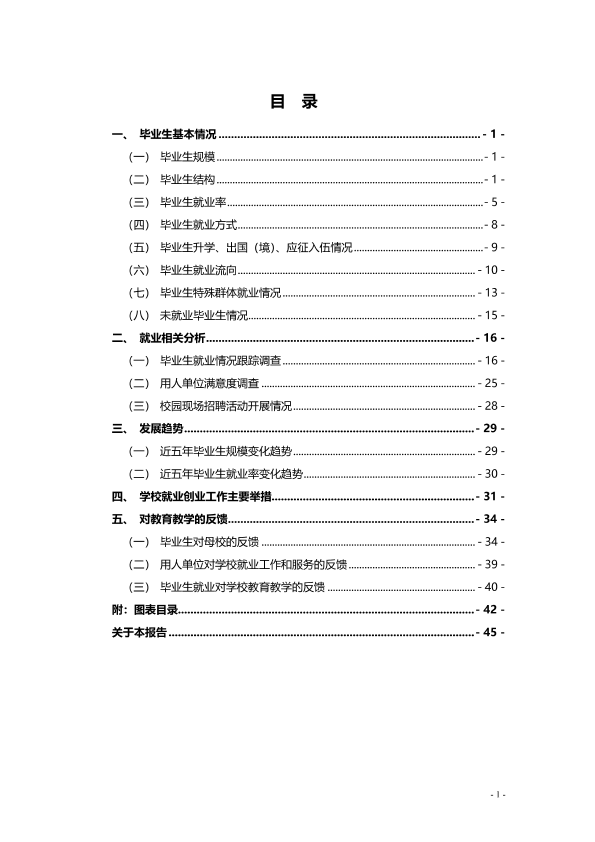 目 录

一、 毕业生基本情况 - 1 -

（一） 毕业生规模 - 1 -

（二） 毕业生结构 - 1 -

（三） 毕业生就业率 - 5 -

（四） 毕业生就业方式 - 8 -

（五） 毕业生升学、出国（境）、应征入伍情况 - 9 -

（六） 毕业生就业流向 - 10 -

（七） 毕业生特殊群体就业情况 - 13 -

（八） 未就业毕业生情况 - 15 -

二、 就业相关分析 - 16 -

（一） 毕业生就业情况跟踪调查 - 16 -

（二） 用人单位满意度调查 - 25 -

（三） 校园现场招聘活动开展情况 - 28 -

三、 发展趋势 - 29 -

（一） 近五年毕业生规模变化趋势 - 29 -

（二） 近五年毕业生就业率变化趋势 - 30 -

四、 学校就业创业工作主要举措 - 31 -

五、 对教育教学的反馈 - 34 -

（一） 毕业生对母校的反馈 - 34 -

（二） 用人单位对学校就业工作和服务的反馈 - 39 -

（三） 毕业生就业对学校教育教学的反馈 - 40 -

附：图表目录 - 42 -

关于本报告 - 45 -

- I -